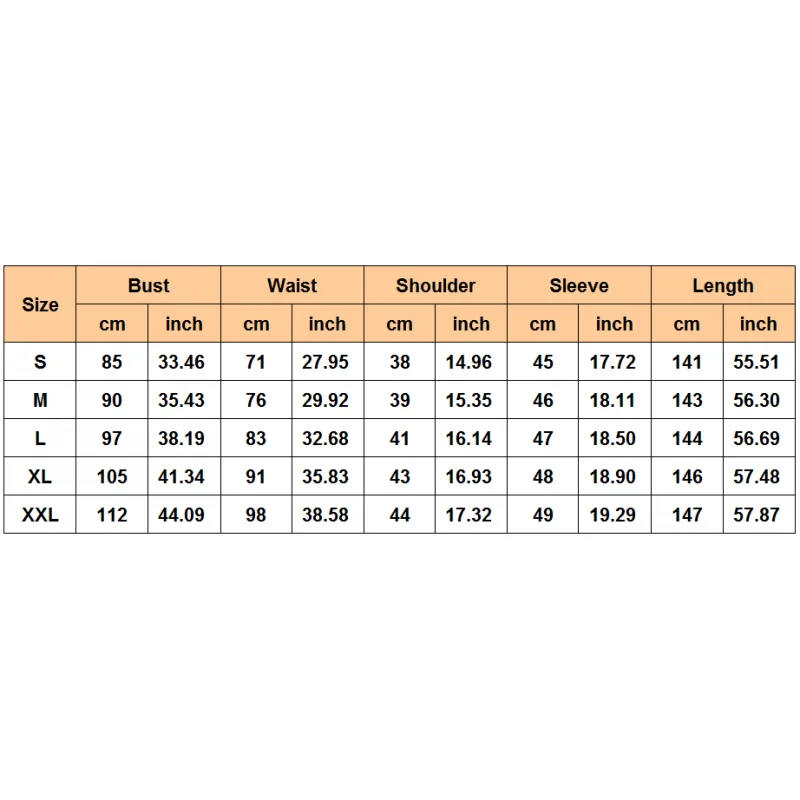 | Size | Bust | | Waist | | Shoulder | | Sleeve | | Length | |
|---|---|---|---|---|---|---|---|---|---|---|
| | cm | inch | cm | inch | cm | inch | cm | inch | cm | inch |
| S | 85 | 33.46 | 71 | 27.95 | 38 | 14.96 | 45 | 17.72 | 141 | 55.51 |
| M | 90 | 35.43 | 76 | 29.92 | 39 | 15.35 | 46 | 18.11 | 143 | 56.30 |
| L | 97 | 38.19 | 83 | 32.68 | 41 | 16.14 | 47 | 18.50 | 144 | 56.69 |
| XL | 105 | 41.34 | 91 | 35.83 | 43 | 16.93 | 48 | 18.90 | 146 | 57.48 |
| XXL | 112 | 44.09 | 98 | 38.58 | 44 | 17.32 | 49 | 19.29 | 147 | 57.87 |